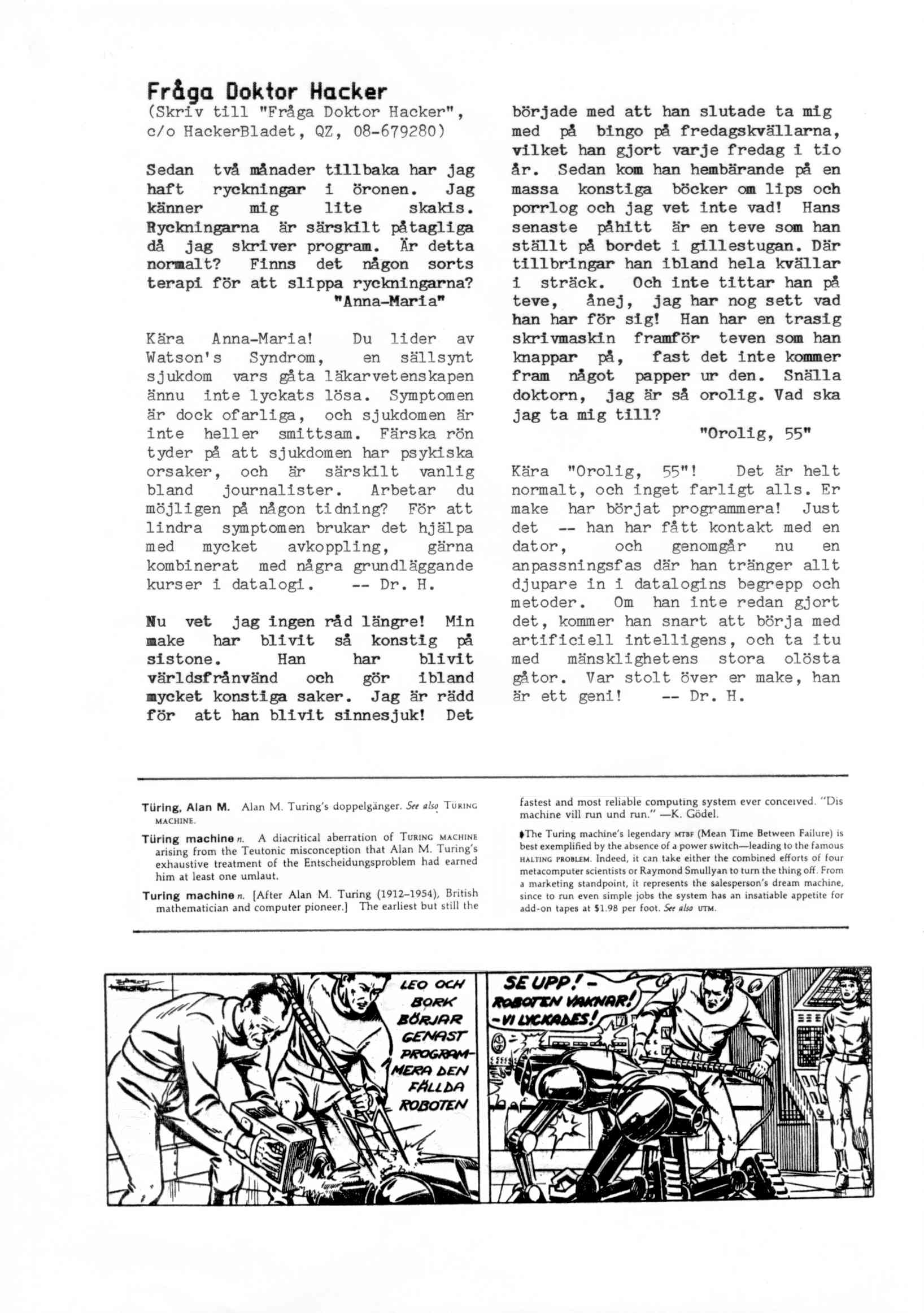 Fråga Doktor Hacker
(Skriv till "Fråga Doktor Hacker", c/o HackerBladet, QZ, 08-679280)

Sedan två månader tillbaka har jag haft ryckningar i öronen. Jag känner mig lite skakis. Ryckningarna är särskilt påtagliga då jag skriver program. Är detta normalt? Finns det någon sorts terapi för att slippa ryckningarna?
"Anna-Maria"

Kära Anna-Maria! Du lider av Watson's Syndrom, en sällsynt sjukdom vars gåta läkarvetenskapen ännu inte lyckats lösa. Symptomen är dock ofarliga, och sjukdomen är inte heller smittsam. Färska rön tyder på att sjukdomen har psykiska orsaker, och är särskilt vanlig bland journalister. Arbetar du möjligen på någon tidning? För att lindra symptomen brukar det hjälpa med mycket avkoppling, gärna kombinerat med några grundläggande kurser i datalogi. -- Dr. H.

Nu vet jag ingen råd längre! Min make har blivit så konstig på sistone. Han har blivit världsfrånvänd och gör ibland mycket konstiga saker. Jag är rädd för att han blivit sinnesjuk! Det började med att han slutade ta mig med på bingo på fredagskvällarna, vilket han gjort varje fredag i tio år. Sedan kom han hembärande på en massa konstiga böcker om lips och porrlog och jag vet inte vad! Hans senaste påhitt är en teve som han ställt på bordet i gillestugan. Där tillbringar han ibland hela kvällar i sträck. Och inte tittar han på teve, ånej, jag har nog sett vad han har för sig! Han har en trasig skrivmaskin framför teven som han knappar på, fast det inte kommer fram något papper ur den. Snälla doktorn, jag är så orolig. Vad ska jag ta mig till?
"Orolig, 55"

Kära "Orolig, 55"! Det är helt normalt, och inget farligt alls. Er make har börjat programmera! Just det -- han har fått kontakt med en dator, och genomgår nu en anpassningsfas där han tränger allt djupare in i datalogins begrepp och metoder. Om han inte redan gjort det, kommer han snart att börja med artificiell intelligens, och ta itu med mänsklighetens stora olösta gåtor. Var stolt över er make, han är ett geni! -- Dr. H.

Türing, Alan M. Alan M. Turing's doppelgänger. See also TÜRING MACHINE.

Türing machine n. A diacritical aberration of TURING MACHINE arising from the Teutonic misconception that Alan M. Turing's exhaustive treatment of the Entscheidungsproblem had earned him at least one umlaut.

Turing machine n. [After Alan M. Turing (1912–1954), British mathematician and computer pioneer.] The earliest but still the fastest and most reliable computing system ever conceived. "Dis machine vill run und run." —K. Gödel.

♦The Turing machine's legendary MTBF (Mean Time Between Failure) is best exemplified by the absence of a power switch—leading to the famous HALTING PROBLEM. Indeed, it can take either the combined efforts of four metacomputer scientists or Raymond Smullyan to turn the thing off. From a marketing standpoint, it represents the salesperson's dream machine, since to run even simple jobs the system has an insatiable appetite for add-on tapes at $1.98 per foot. See also UTM.

LEO OCH BORK BÖRJAR GENAST PROGRAMMERA DEN FÄLLDA ROBOTEN

SE UPP! - ROBOTEN VAKNAR! - VI LYCKADES!